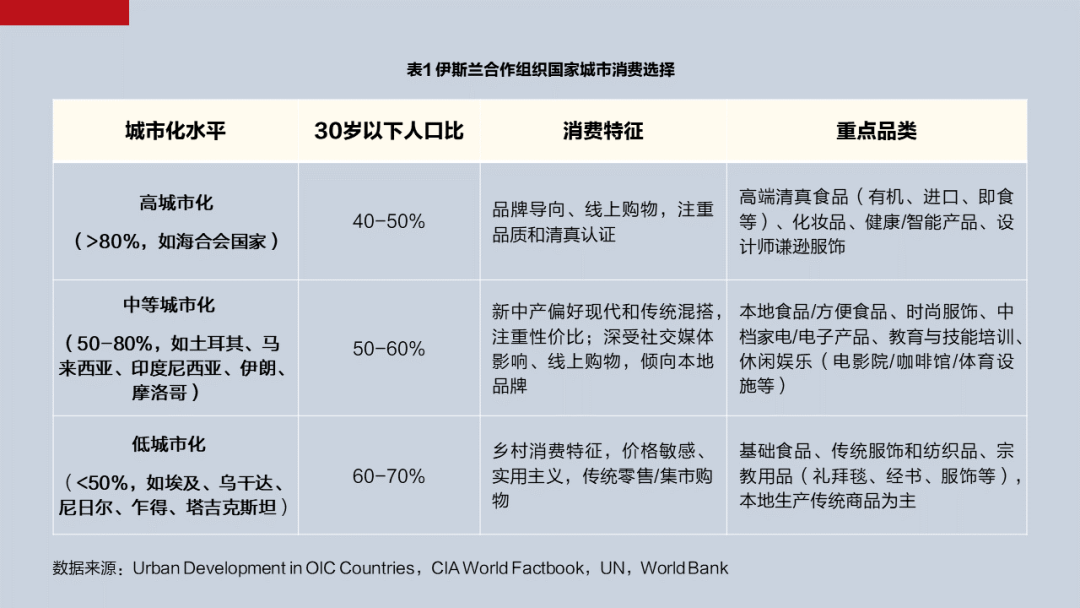 表1 伊斯兰合作组织国家城市消费选择

| 城市化水平 | 30岁以下人口比 | 消费特征 | 重点品类 |
|---|---|---|---|
| 高城市化（>80%，如海合会国家） | 40-50% | 品牌导向、线上购物，注重品质和清真认证 | 高端清真食品（有机、进口、即食等）、化妆品、健康/智能产品、设计师谦逊服饰 |
| 中等城市化（50-80%，如土耳其、马来西亚、印度尼西亚、伊朗、摩洛哥） | 50-60% | 新中产偏好现代和传统混搭，注重性价比；深受社交媒体影响、线上购物，倾向本地品牌 | 本地食品/方便食品、时尚服饰、中档家电/电子产品、教育与技能培训、休闲娱乐（电影院/咖啡馆/体育设施等） |
| 低城市化（<50%，如埃及、乌干达、尼日尔、乍得、塔吉克斯坦） | 60-70% | 乡村消费特征，价格敏感、实用主义，传统零售/集市购物 | 基础食品、传统服饰和纺织品、宗教用品（礼拜毯、经书、服饰等），本地生产传统商品为主 |

数据来源：Urban Development in OIC Countries，CIA World Factbook，UN，World Bank